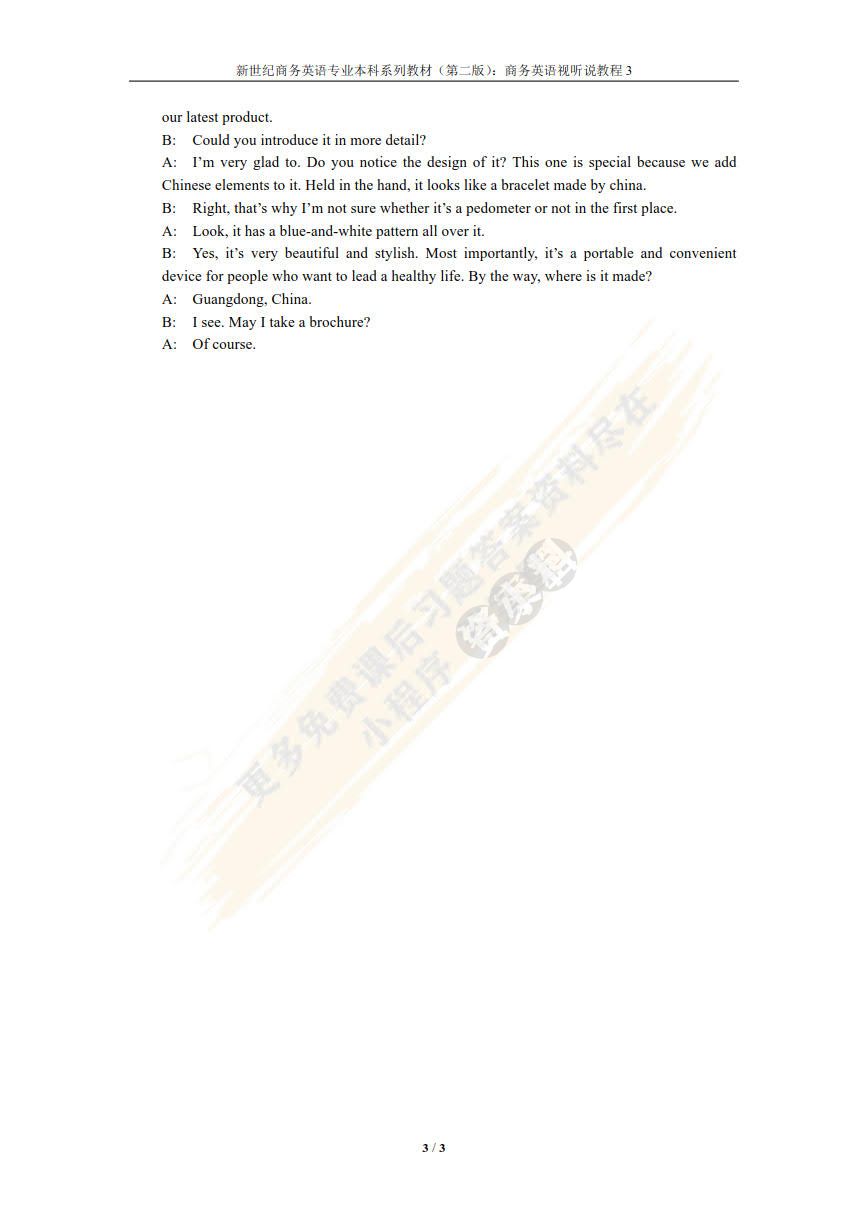 新世纪商务英语专业本科系列教材（第二版）：商务英语视听说教程 3

our latest product.

B: Could you introduce it in more detail?

A: I'm very glad to. Do you notice the design of it? This one is special because we add Chinese elements to it. Held in the hand, it looks like a bracelet made by china.

B: Right, that's why I'm not sure whether it's a pedometer or not in the first place.

A: Look, it has a blue-and-white pattern all over it.

B: Yes, it's very beautiful and stylish. Most importantly, it's a portable and convenient device for people who want to lead a healthy life. By the way, where is it made?

A: Guangdong, China.

B: I see. May I take a brochure?

A: Of course.

更多免费课后习题答案资料尽在小程序 答案君

3 / 3